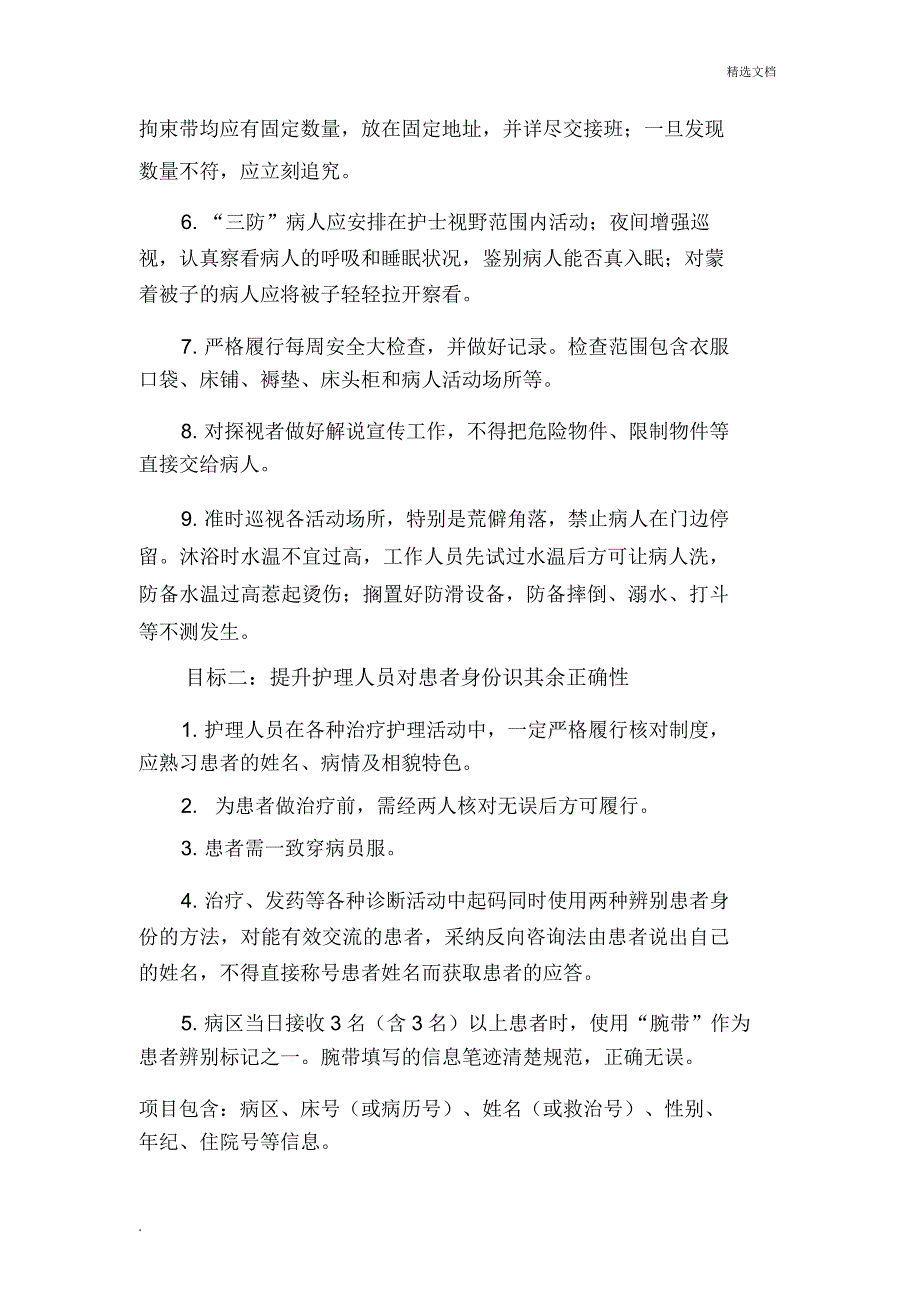 精选文档

拘束带均应有固定数量，放在固定地址，并详尽交接班；一旦发现数量不符，应立刻追究。

6. “三防”病人应安排在护士视野范围内活动；夜间增强巡视，认真察看病人的呼吸和睡眠状况，鉴别病人能否真入眠；对蒙着被子的病人应将被子轻轻拉开察看。

7. 严格履行每周安全大检查，并做好记录。检查范围包含衣服口袋、床铺、褥垫、床头柜和病人活动场所等。

8. 对探视者做好解说宣传工作，不得把危险物件、限制物件等直接交给病人。

9. 准时巡视各活动场所，特别是荒僻角落，禁止病人在门边停留。沐浴时水温不宜过高，工作人员先试过水温后方可让病人洗，防备水温过高惹起烫伤；搁置好防滑设备，防备摔倒、溺水、打斗等不测发生。

目标二：提升护理人员对患者身份识其余正确性

1. 护理人员在各种治疗护理活动中，一定严格履行核对制度，应熟习患者的姓名、病情及相貌特色。

2. 为患者做治疗前，需经两人核对无误后方可履行。

3. 患者需一致穿病员服。

4. 治疗、发药等各种诊断活动中起码同时使用两种辨别患者身份的方法，对能有效交流的患者，采纳反向咨询法由患者说出自己的姓名，不得直接称号患者姓名而获取患者的应答。

5. 病区当日接收 3 名（含 3 名）以上患者时，使用“腕带”作为患者辨别标记之一。腕带填写的信息笔迹清楚规范，正确无误。

项目包含：病区、床号（或病历号）、姓名（或救治号）、性别、年纪、住院号等信息。

.